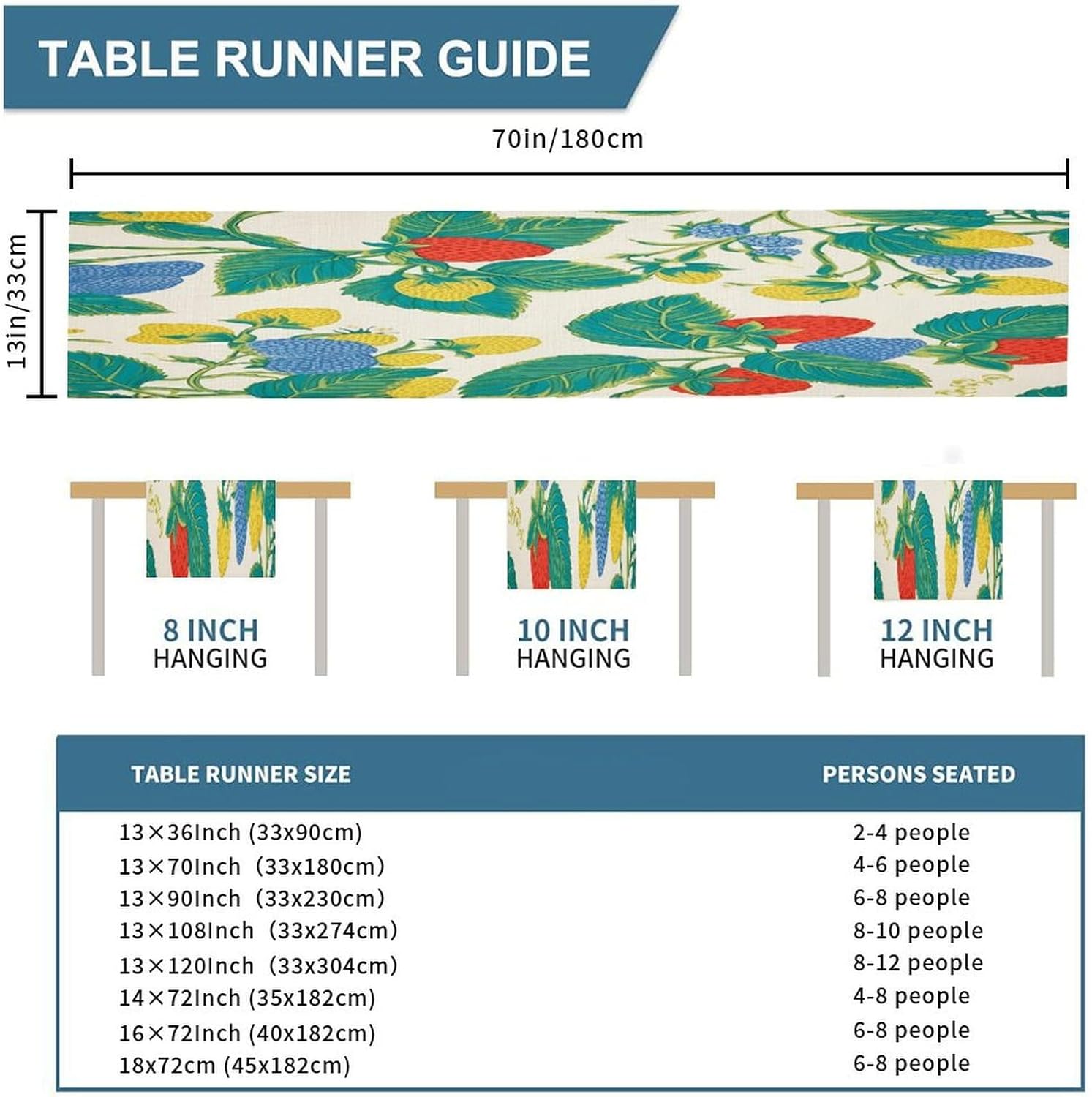 TABLE RUNNER GUIDE

70in/180cm

13in/33cm

8 INCH
HANGING

10 INCH
HANGING

12 INCH
HANGING

| TABLE RUNNER SIZE | PERSONS SEATED |
|---|---|
| 13×36Inch (33x90cm) | 2-4 people |
| 13×70Inch (33x180cm) | 4-6 people |
| 13×90Inch (33x230cm) | 6-8 people |
| 13×108Inch (33x274cm) | 8-10 people |
| 13×120Inch (33x304cm) | 8-12 people |
| 14×72Inch (35x182cm) | 4-8 people |
| 16×72Inch (40x182cm) | 6-8 people |
| 18x72cm (45x182cm) | 6-8 people |